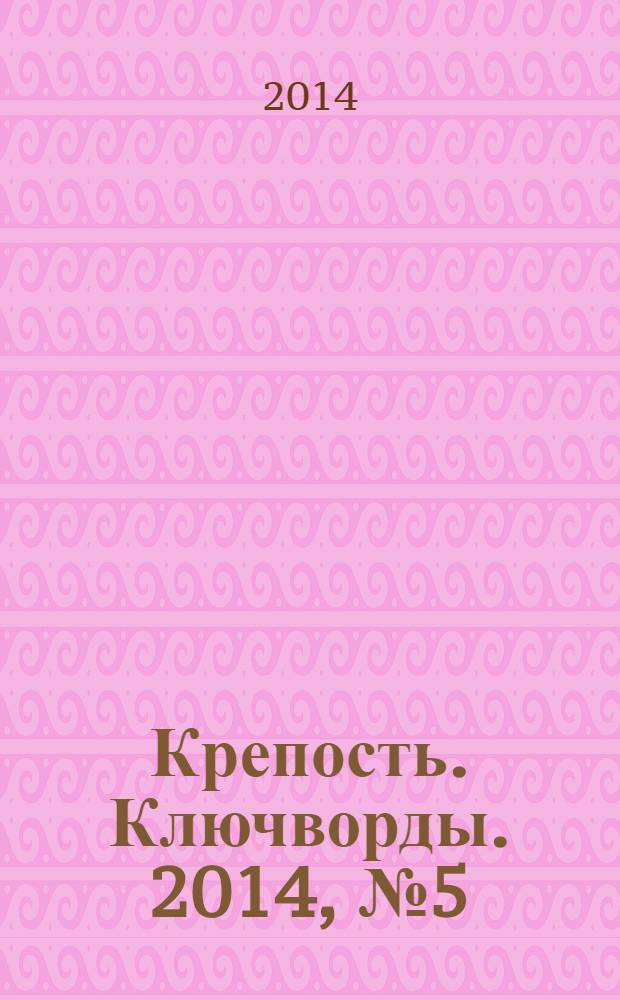 2014

Крепость. Ключворды. 2014, №5